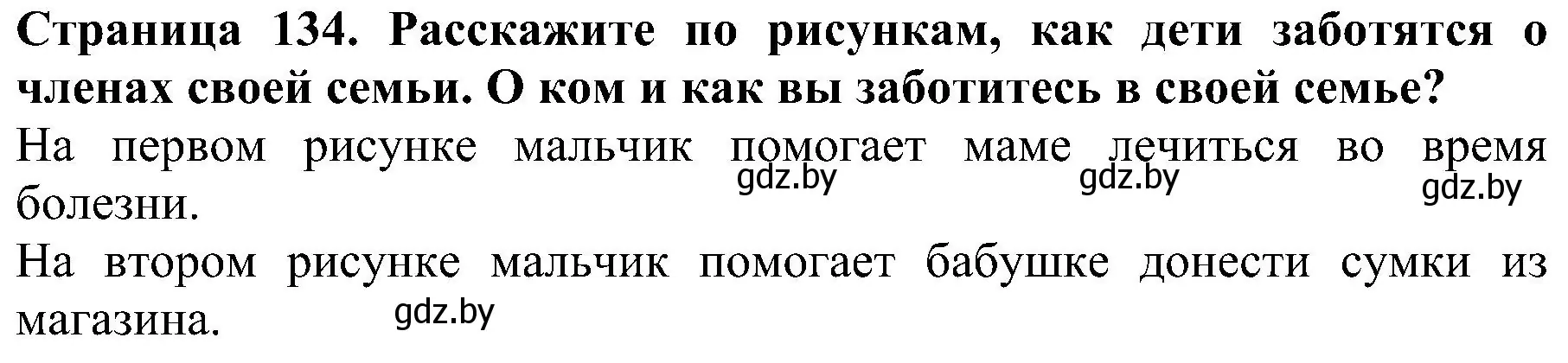 Страница 134. Расскажите по рисункам, как дети заботятся о членах своей семьи. О ком и как вы заботитесь в своей семье?

На первом рисунке мальчик помогает маме лечиться во время болезни.

gdz.by gdz.by gdz.by

На втором рисунке мальчик помогает бабушке донести сумки из магазина.

gdz.by